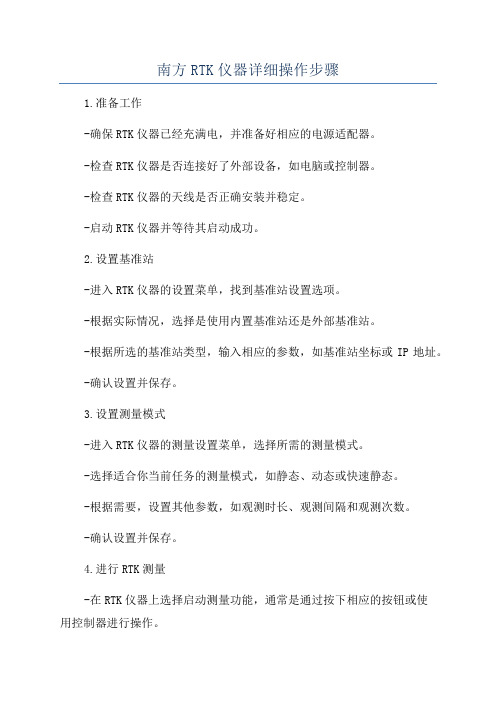 南方RTK仪器详细操作步骤

1.准备工作

-确保RTK仪器已经充满电，并准备好相应的电源适配器。

-检查RTK仪器是否连接好了外部设备，如电脑或控制器。

-检查RTK仪器的天线是否正确安装并稳定。

-启动RTK仪器并等待其启动成功。

2.设置基准站

-进入RTK仪器的设置菜单，找到基准站设置选项。

-根据实际情况，选择是使用内置基准站还是外部基准站。

-根据所选的基准站类型，输入相应的参数，如基准站坐标或IP地址。

-确认设置并保存。

3.设置测量模式

-进入RTK仪器的测量设置菜单，选择所需的测量模式。

-选择适合你当前任务的测量模式，如静态、动态或快速静态。

-根据需要，设置其他参数，如观测时长、观测间隔和观测次数。

-确认设置并保存。

4.进行RTK测量

-在RTK仪器上选择启动测量功能，通常是通过按下相应的按钮或使用控制器进行操作。